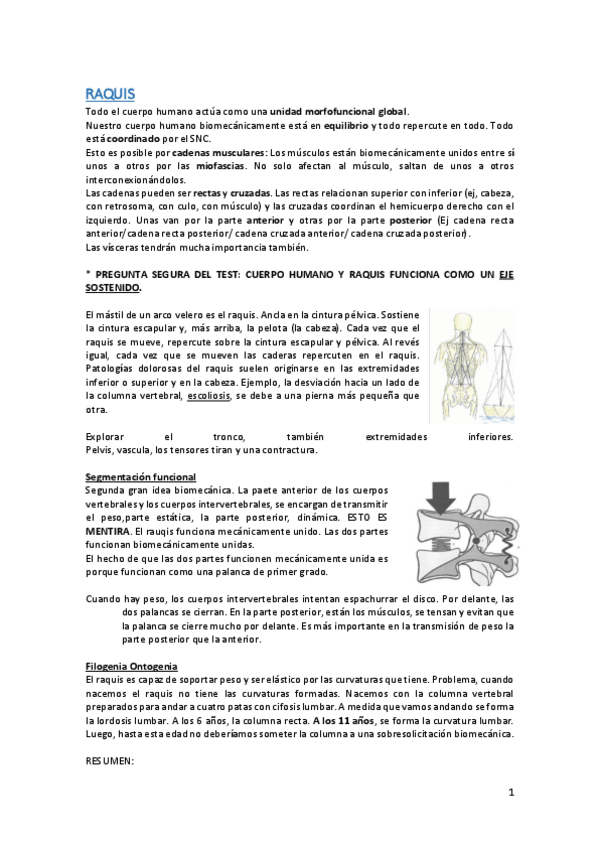 RAQUIS

Todo el cuerpo humano actúa como una unidad morfofuncional global.
Nuestro cuerpo humano biomecánicamente está en equilibrio y todo repercute en todo. Todo está coordinado por el SNC.
Esto es posible por cadenas musculares: Los músculos están biomecánicamente unidos entre sí unos a otros por las miofascias. No solo afectan al músculo, saltan de unos a otros interconexionándolos.
Las cadenas pueden ser rectas y cruzadas. Las rectas relacionan superior con inferior (ej, cabeza, con retrosoma, con culo, con músculo) y las cruzadas coordinan el hemicuerpo derecho con el izquierdo. Unas van por la parte anterior y otras por la parte posterior (Ej cadena recta anterior/cadena recta posterior/ cadena cruzada anterior/ cadena cruzada posterior).
Las vísceras tendrán mucha importancia también.

* PREGUNTA SEGURA DEL TEST: CUERPO HUMANO Y RAQUIS FUNCIONA COMO UN EJE SOSTENIDO.

El mástil de un arco velero es el raquis. Ancla en la cintura pélvica. Sostiene la cintura escapular y, más arriba, la pelota (la cabeza). Cada vez que el raquis se mueve, repercute sobre la cintura escapular y pélvica. Al revés igual, cada vez que se mueven las caderas repercuten en el raquis. Patologías dolorosas del raquis suelen originarse en las extremidades inferior o superior y en la cabeza. Ejemplo, la desviación hacia un lado de la columna vertebral, escoliosis, se debe a una pierna más pequeña que otra.

Explorar el tronco, también extremidades inferiores.
Pelvis, vascula, los tensores tiran y una contractura.

Segmentación funcional
Segunda gran idea biomecánica. La paete anterior de los cuerpos vertebrales y los cuerpos intervertebrales, se encargan de transmitir el peso,parte estática, la parte posterior, dinámica. ESTO ES MENTIRA. El rauqis funciona mecánicamente unido. Las dos partes funcionan biomecánicamente unidas.
El hecho de que las dos partes funcionen mecánicamente unida es porque funcionan como una palanca de primer grado.

Cuando hay peso, los cuerpos intervertebrales intentan espachurrar el disco. Por delante, las dos palancas se cierran. En la parte posterior, están los músculos, se tensan y evitan que la palanca se cierre mucho por delante. Es más importante en la transmisión de peso la parte posterior que la anterior.

Filogenia Ontogenia
El raquis es capaz de soportar peso y ser elástico por las curvaturas que tiene. Problema, cuando nacemos el raquis no tiene las curvaturas formadas. Nacemos con la columna vertebral preparados para andar a cuatro patas con cifosis lumbar. A medida que vamos andando se forma la lordosis lumbar. A los 6 años, la columna recta. A los 11 años, se forma la curvatura lumbar. Luego, hasta esta edad no deberíamos someter la columna a una sobresolicitación biomecánica.

RESUMEN:

1